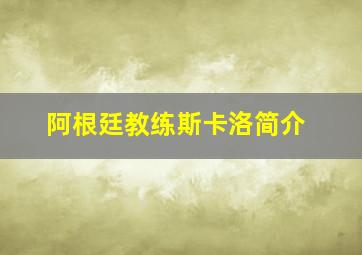 阿根廷教练斯卡洛简介